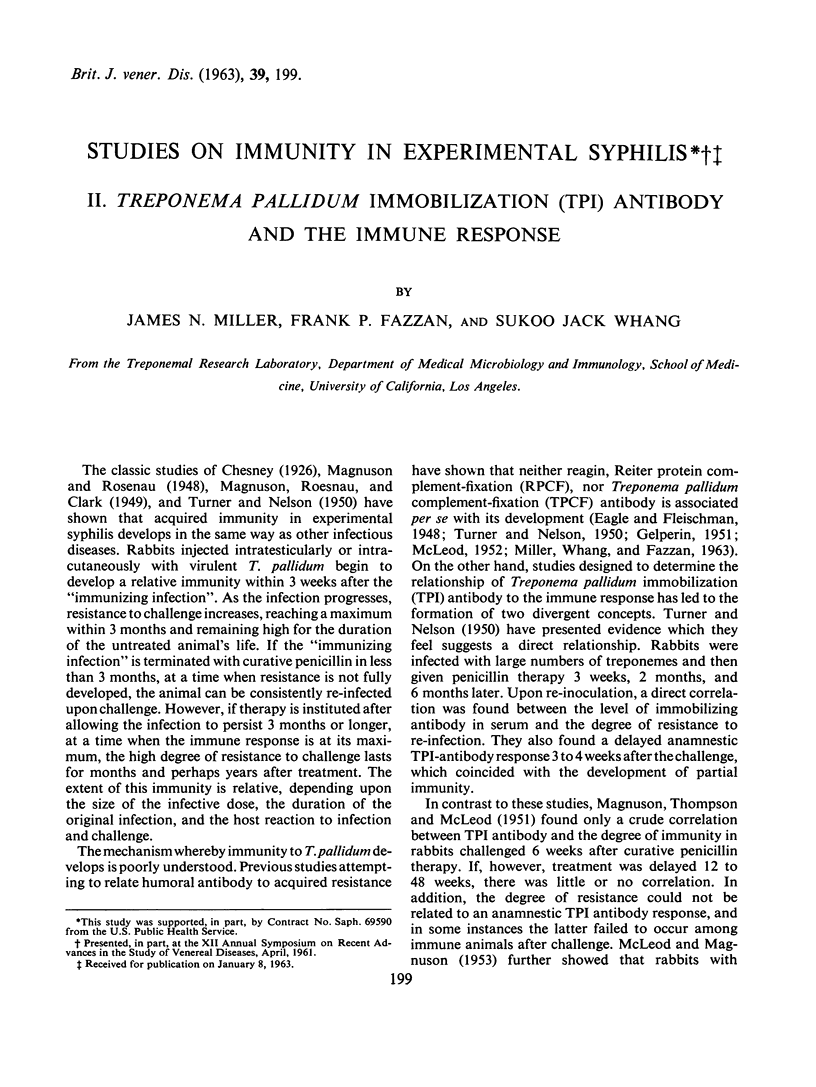 Brit. J. vener. Dis. (1963), 39, 199.

STUDIES ON IMMUNITY IN EXPERIMENTAL SYPHILIS*†‡

II. TREPONEMA PALLIDUM IMMOBILIZATION (TPI) ANTIBODY AND THE IMMUNE RESPONSE

BY

JAMES N. MILLER, FRANK P. FAZZAN, AND SUKOO JACK WHANG

From the Treponemal Research Laboratory, Department of Medical Microbiology and Immunology, School of Medicine, University of California, Los Angeles.

The classic studies of Chesney (1926), Magnuson and Rosenau (1948), Magnuson, Roesnau, and Clark (1949), and Turner and Nelson (1950) have shown that acquired immunity in experimental syphilis develops in the same way as other infectious diseases. Rabbits injected intratesticularly or intracutaneously with virulent T. pallidum begin to develop a relative immunity within 3 weeks after the "immunizing infection". As the infection progresses, resistance to challenge increases, reaching a maximum within 3 months and remaining high for the duration of the untreated animal's life. If the "immunizing infection" is terminated with curative penicillin in less than 3 months, at a time when resistance is not fully developed, the animal can be consistently re-infected upon challenge. However, if therapy is instituted after allowing the infection to persist 3 months or longer, at a time when the immune response is at its maximum, the high degree of resistance to challenge lasts for months and perhaps years after treatment. The extent of this immunity is relative, depending upon the size of the infective dose, the duration of the original infection, and the host reaction to infection and challenge.

The mechanism whereby immunity to T. pallidum develops is poorly understood. Previous studies attempting to relate humoral antibody to acquired resistance have shown that neither reagin, Reiter protein complement-fixation (RPCF), nor Treponema pallidum complement-fixation (TPCF) antibody is associated per se with its development (Eagle and Fleischman, 1948; Turner and Nelson, 1950; Gelperin, 1951; McLeod, 1952; Miller, Whang, and Fazzan, 1963). On the other hand, studies designed to determine the relationship of Treponema pallidum immobilization (TPI) antibody to the immune response has led to the formation of two divergent concepts. Turner and Nelson (1950) have presented evidence which they feel suggests a direct relationship. Rabbits were infected with large numbers of treponemes and then given penicillin therapy 3 weeks, 2 months, and 6 months later. Upon re-inoculation, a direct correlation was found between the level of immobilizing antibody in serum and the degree of resistance to re-infection. They also found a delayed anamnestic TPI-antibody response 3 to 4 weeks after the challenge, which coincided with the development of partial immunity.

In contrast to these studies, Magnuson, Thompson and McLeod (1951) found only a crude correlation between TPI antibody and the degree of immunity in rabbits challenged 6 weeks after curative penicillin therapy. If, however, treatment was delayed 12 to 48 weeks, there was little or no correlation. In addition, the degree of resistance could not be related to an anamnestic TPI antibody response, and in some instances the latter failed to occur among immune animals after challenge. McLeod and Magnuson (1953) further showed that rabbits with

*This study was supported, in part, by Contract No. Saph. 69590 from the U.S. Public Health Service.
† Presented, in part, at the XII Annual Symposium on Recent Advances in the Study of Venereal Diseases, April, 1961.
‡ Received for publication on January 8, 1963.

199